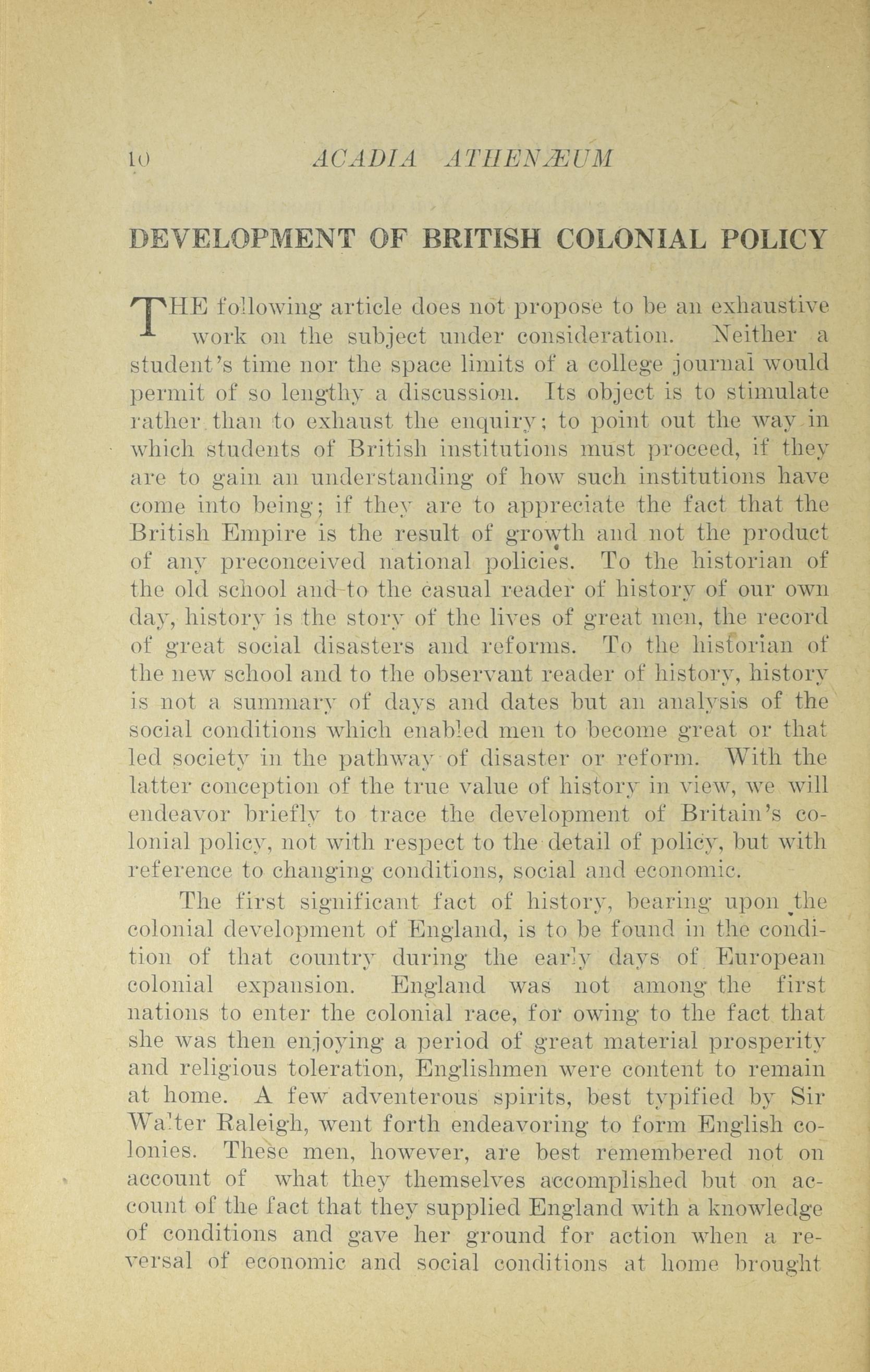 10 ACADIA ATHENÆUM

DEVELOPMENT OF BRITISH COLONIAL POLICY

THE following article does not propose to be an exhaustive work on the subject under consideration. Neither a student's time nor the space limits of a college journal would permit of so lengthy a discussion. Its object is to stimulate rather than to exhaust the enquiry; to point out the way in which students of British institutions must proceed, if they are to gain an understanding of how such institutions have come into being; if they are to appreciate the fact that the British Empire is the result of growth and not the product of any preconceived national policies. To the historian of the old school and to the casual reader of history of our own day, history is the story of the lives of great men, the record of great social disasters and reforms. To the historian of the new school and to the observant reader of history, history is not a summary of days and dates but an analysis of the social conditions which enabled men to become great or that led society in the pathway of disaster or reform. With the latter conception of the true value of history in view, we will endeavor briefly to trace the development of Britain's colonial policy, not with respect to the detail of policy, but with reference to changing conditions, social and economic.

The first significant fact of history, bearing upon the colonial development of England, is to be found in the condition of that country during the early days of European colonial expansion. England was not among the first nations to enter the colonial race, for owing to the fact that she was then enjoying a period of great material prosperity and religious toleration, Englishmen were content to remain at home. A few adventerous spirits, best typified by Sir Walter Raleigh, went forth endeavoring to form English colonies. These men, however, are best remembered not on account of what they themselves accomplished but on account of the fact that they supplied England with a knowledge of conditions and gave her ground for action when a reversal of economic and social conditions at home brought